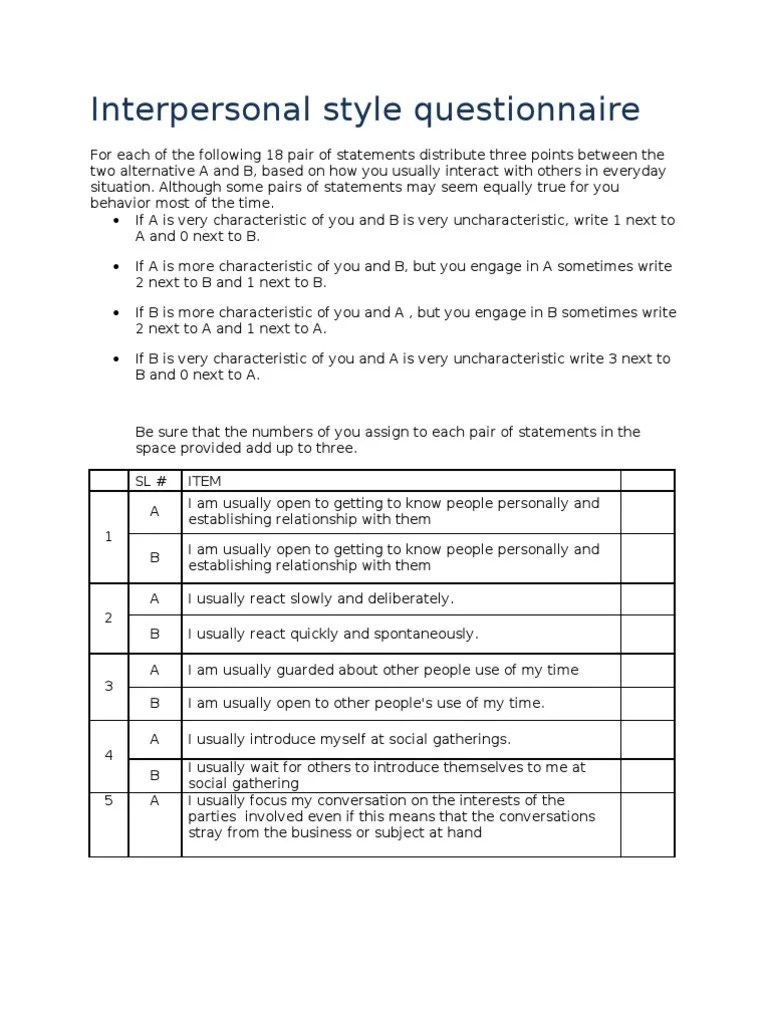 Interpersonal style questionnaire

For each of the following 18 pair of statements distribute three points between the two alternative A and B, based on how you usually interact with others in everyday situation. Although some pairs of statements may seem equally true for you behavior most of the time.

- If A is very characteristic of you and B is very uncharacteristic, write 1 next to A and 0 next to B.
- If A is more characteristic of you and B, but you engage in A sometimes write 2 next to B and 1 next to B.
- If B is more characteristic of you and A , but you engage in B sometimes write 2 next to A and 1 next to A.
- If B is very characteristic of you and A is very uncharacteristic write 3 next to B and 0 next to A.

Be sure that the numbers of you assign to each pair of statements in the space provided add up to three.

| | SL # | ITEM | |
|---|---|---|---|
| 1 | A | I am usually open to getting to know people personally and establishing relationship with them | |
| | B | I am usually open to getting to know people personally and establishing relationship with them | |
| 2 | A | I usually react slowly and deliberately. | |
| | B | I usually react quickly and spontaneously. | |
| 3 | A | I am usually guarded about other people use of my time | |
| | B | I am usually open to other people's use of my time. | |
| 4 | A | I usually introduce myself at social gatherings. | |
| | B | I usually wait for others to introduce themselves to me at social gathering | |
| 5 | A | I usually focus my conversation on the interests of the parties involved even if this means that the conversations stray from the business or subject at hand | |